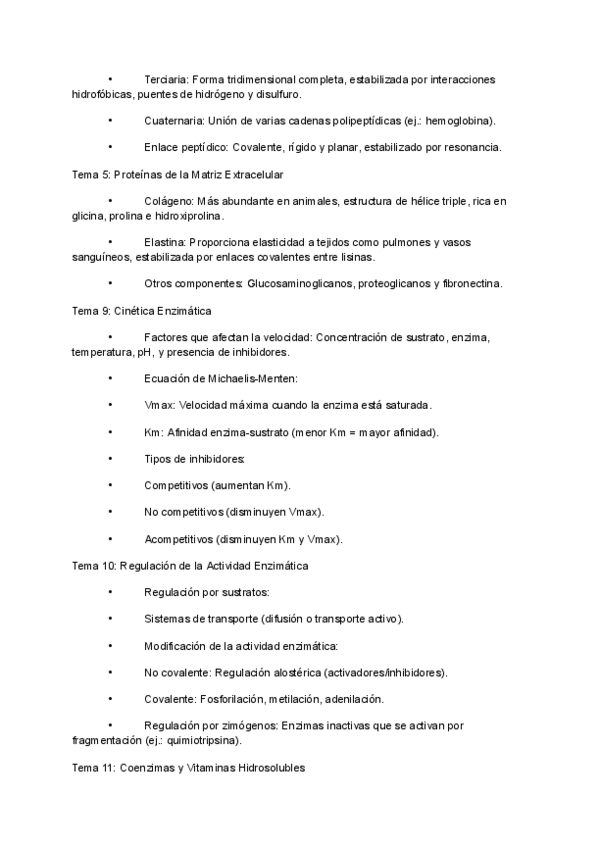 •	Terciaria: Forma tridimensional completa, estabilizada por interacciones hidrofóbicas, puentes de hidrógeno y disulfuro.

•	Cuaternaria: Unión de varias cadenas polipeptídicas (ej.: hemoglobina).

•	Enlace peptídico: Covalente, rígido y planar, estabilizado por resonancia.

Tema 5: Proteínas de la Matriz Extracelular

•	Colágeno: Más abundante en animales, estructura de hélice triple, rica en glicina, prolina e hidroxiprolina.

•	Elastina: Proporciona elasticidad a tejidos como pulmones y vasos sanguíneos, estabilizada por enlaces covalentes entre lisinas.

•	Otros componentes: Glucosaminoglicanos, proteoglicanos y fibronectina.

Tema 9: Cinética Enzimática

•	Factores que afectan la velocidad: Concentración de sustrato, enzima, temperatura, pH, y presencia de inhibidores.

•	Ecuación de Michaelis-Menten:

•	Vmax: Velocidad máxima cuando la enzima está saturada.

•	Km: Afinidad enzima-sustrato (menor Km = mayor afinidad).

•	Tipos de inhibidores:

•	Competitivos (aumentan Km).

•	No competitivos (disminuyen Vmax).

•	Acompetitivos (disminuyen Km y Vmax).

Tema 10: Regulación de la Actividad Enzimática

•	Regulación por sustratos:

•	Sistemas de transporte (difusión o transporte activo).

•	Modificación de la actividad enzimática:

•	No covalente: Regulación alostérica (activadores/inhibidores).

•	Covalente: Fosforilación, metilación, adenilación.

•	Regulación por zimógenos: Enzimas inactivas que se activan por fragmentación (ej.: quimiotripsina).

Tema 11: Coenzimas y Vitaminas Hidrosolubles